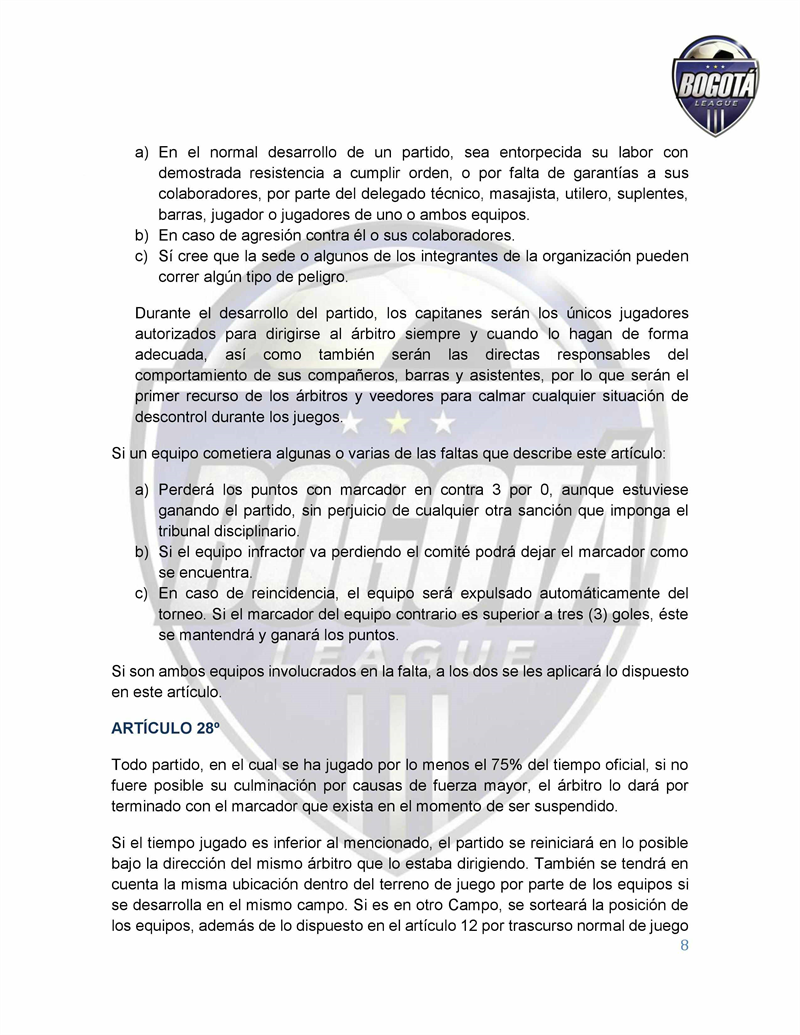 BOGOTÁ LEAGUE

a) En el normal desarrollo de un partido, sea entorpecida su labor con demostrada resistencia a cumplir orden, o por falta de garantías a sus colaboradores, por parte del delegado técnico, masajista, utilero, suplentes, barras, jugador o jugadores de uno o ambos equipos.
b) En caso de agresión contra él o sus colaboradores.
c) Sí cree que la sede o algunos de los integrantes de la organización pueden correr algún tipo de peligro.

Durante el desarrollo del partido, los capitanes serán los únicos jugadores autorizados para dirigirse al árbitro siempre y cuando lo hagan de forma adecuada, así como también serán las directas responsables del comportamiento de sus compañeros, barras y asistentes, por lo que serán el primer recurso de los árbitros y veedores para calmar cualquier situación de descontrol durante los juegos.

Si un equipo cometiera algunas o varias de las faltas que describe este artículo:

a) Perderá los puntos con marcador en contra 3 por 0, aunque estuviese ganando el partido, sin perjuicio de cualquier otra sanción que imponga el tribunal disciplinario.
b) Si el equipo infractor va perdiendo el comité podrá dejar el marcador como se encuentra.
c) En caso de reincidencia, el equipo será expulsado automáticamente del torneo. Si el marcador del equipo contrario es superior a tres (3) goles, éste se mantendrá y ganará los puntos.

Si son ambos equipos involucrados en la falta, a los dos se les aplicará lo dispuesto en este artículo.

ARTÍCULO 28º

Todo partido, en el cual se ha jugado por lo menos el 75% del tiempo oficial, si no fuere posible su culminación por causas de fuerza mayor, el árbitro lo dará por terminado con el marcador que exista en el momento de ser suspendido.

Si el tiempo jugado es inferior al mencionado, el partido se reiniciará en lo posible bajo la dirección del mismo árbitro que lo estaba dirigiendo. También se tendrá en cuenta la misma ubicación dentro del terreno de juego por parte de los equipos si se desarrolla en el mismo campo. Si es en otro Campo, se sorteará la posición de los equipos, además de lo dispuesto en el artículo 12 por trascurso normal de juego

8